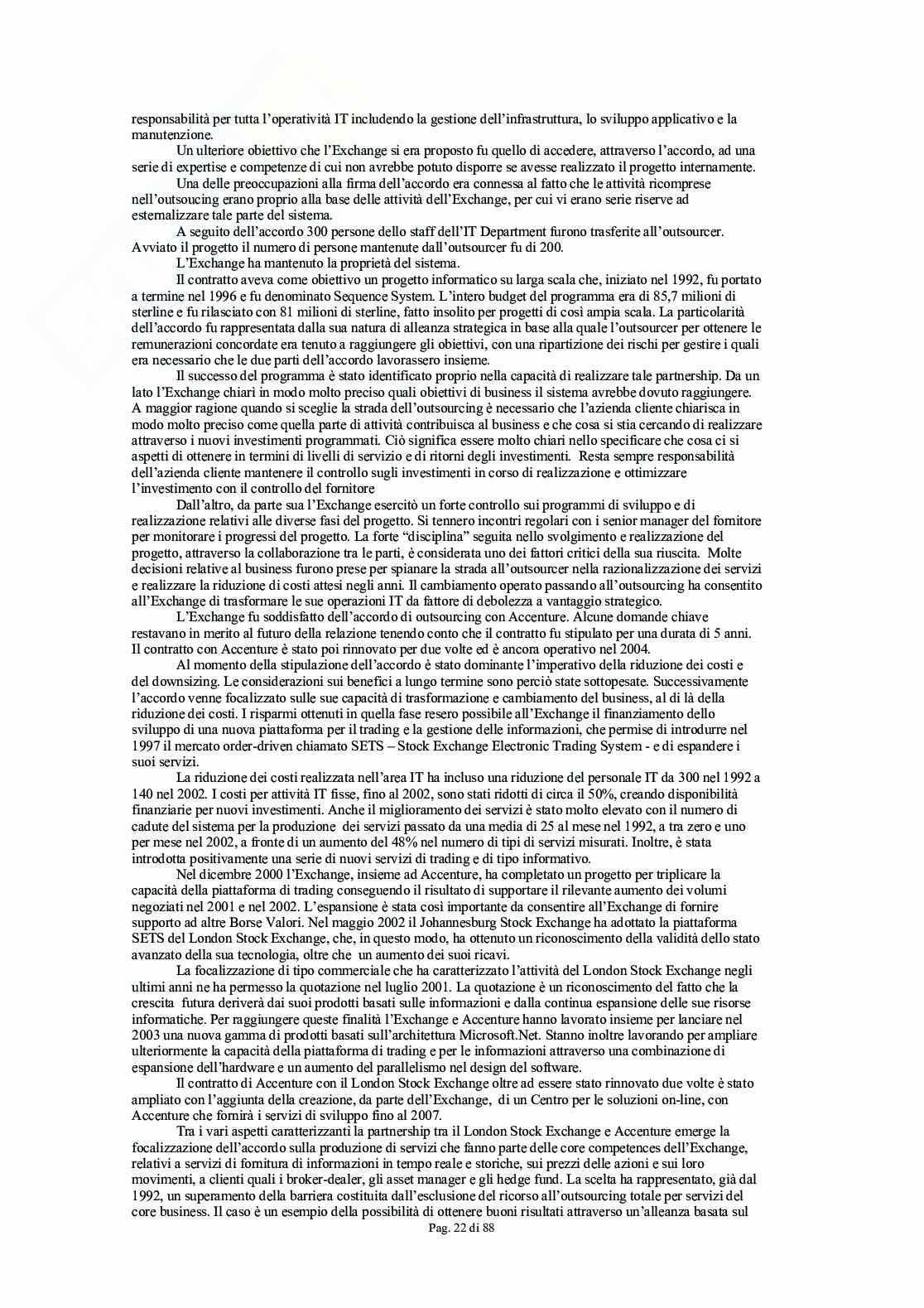 responsabilità per tutta l'operatività IT includendo la gestione dell'infrastruttura, lo sviluppo applicativo e la manutenzione.

Un ulteriore obiettivo che l'Exchange si era proposto fu quello di accedere, attraverso l'accordo, ad una serie di expertise e competenze di cui non avrebbe potuto disporre se avesse realizzato il progetto internamente.

Una delle preoccupazioni alla firma dell'accordo era connessa al fatto che le attività ricomprese nell'outsoucing erano proprio alla base delle attività dell'Exchange, per cui vi erano serie riserve ad esternalizzare tale parte del sistema.

A seguito dell'accordo 300 persone dello staff dell'IT Department furono trasferite all'outsourcer. Avviato il progetto il numero di persone mantenute dall'outsourcer fu di 200.

L'Exchange ha mantenuto la proprietà del sistema.

Il contratto aveva come obiettivo un progetto informatico su larga scala che, iniziato nel 1992, fu portato a termine nel 1996 e fu denominato Sequence System. L'intero budget del programma era di 85,7 milioni di sterline e fu rilasciato con 81 milioni di sterline, fatto insolito per progetti di così ampia scala. La particolarità dell'accordo fu rappresentata dalla sua natura di alleanza strategica in base alla quale l'outsourcer per ottenere le remunerazioni concordate era tenuto a raggiungere gli obiettivi, con una ripartizione dei rischi per gestire i quali era necessario che le due parti dell'accordo lavorassero insieme.

Il successo del programma è stato identificato proprio nella capacità di realizzare tale partnership. Da un lato l'Exchange chiarì in modo molto preciso quali obiettivi di business il sistema avrebbe dovuto raggiungere. A maggior ragione quando si sceglie la strada dell'outsourcing è necessario che l'azienda cliente chiarisca in modo molto preciso come quella parte di attività contribuisca al business e che cosa si stia cercando di realizzare attraverso i nuovi investimenti programmati. Ciò significa essere molto chiari nello specificare che cosa ci si aspetti di ottenere in termini di livelli di servizio e di ritorni degli investimenti. Resta sempre responsabilità dell'azienda cliente mantenere il controllo sugli investimenti in corso di realizzazione e ottimizzare l'investimento con il controllo del fornitore

Dall'altro, da parte sua l'Exchange esercitò un forte controllo sui programmi di sviluppo e di realizzazione relativi alle diverse fasi del progetto. Si tennero incontri regolari con i senior manager del fornitore per monitorare i progressi del progetto. La forte "disciplina" seguita nello svolgimento e realizzazione del progetto, attraverso la collaborazione tra le parti, è considerata uno dei fattori critici della sua riuscita. Molte decisioni relative al business furono prese per spianare la strada all'outsourcer nella razionalizzazione dei servizi e realizzare la riduzione di costi attesi negli anni. Il cambiamento operato passando all'outsourcing ha consentito all'Exchange di trasformare le sue operazioni IT da fattore di debolezza a vantaggio strategico.

L'Exchange fu soddisfatto dell'accordo di outsourcing con Accenture. Alcune domande chiave restavano in merito al futuro della relazione tenendo conto che il contratto fu stipulato per una durata di 5 anni. Il contratto con Accenture è stato poi rinnovato per due volte ed è ancora operativo nel 2004.

Al momento della stipulazione dell'accordo è stato dominante l'imperativo della riduzione dei costi e del downsizing. Le considerazioni sui benefici a lungo termine sono perciò state sottopesate. Successivamente l'accordo venne focalizzato sulle sue capacità di trasformazione e cambiamento del business, al di là della riduzione dei costi. I risparmi ottenuti in quella fase resero possibile all'Exchange il finanziamento dello sviluppo di una nuova piattaforma per il trading e la gestione delle informazioni, che permise di introdurre nel 1997 il mercato order-driven chiamato SETS – Stock Exchange Electronic Trading System - e di espandere i suoi servizi.

La riduzione dei costi realizzata nell'area IT ha incluso una riduzione del personale IT da 300 nel 1992 a 140 nel 2002. I costi per attività IT fisse, fino al 2002, sono stati ridotti di circa il 50%, creando disponibilità finanziarie per nuovi investimenti. Anche il miglioramento dei servizi è stato molto elevato con il numero di cadute del sistema per la produzione dei servizi passato da una media di 25 al mese nel 1992, a tra zero e uno per mese nel 2002, a fronte di un aumento del 48% nel numero di tipi di servizi misurati. Inoltre, è stata introdotta positivamente una serie di nuovi servizi di trading e di tipo informativo.

Nel dicembre 2000 l'Exchange, insieme ad Accenture, ha completato un progetto per triplicare la capacità della piattaforma di trading conseguendo il risultato di supportare il rilevante aumento dei volumi negoziati nel 2001 e nel 2002. L'espansione è stata così importante da consentire all'Exchange di fornire supporto ad altre Borse Valori. Nel maggio 2002 il Johannesburg Stock Exchange ha adottato la piattaforma SETS del London Stock Exchange, che, in questo modo, ha ottenuto un riconoscimento della validità dello stato avanzato della sua tecnologia, oltre che un aumento dei suoi ricavi.

La focalizzazione di tipo commerciale che ha caratterizzato l'attività del London Stock Exchange negli ultimi anni ne ha permesso la quotazione nel luglio 2001. La quotazione è un riconoscimento del fatto che la crescita futura deriverà dai suoi prodotti basati sulle informazioni e dalla continua espansione delle sue risorse informatiche. Per raggiungere queste finalità l'Exchange e Accenture hanno lavorato insieme per lanciare nel 2003 una nuova gamma di prodotti basati sull'architettura Microsoft.Net. Stanno inoltre lavorando per ampliare ulteriormente la capacità della piattaforma di trading e per le informazioni attraverso una combinazione di espansione dell'hardware e un aumento del parallelismo nel design del software.

Il contratto di Accenture con il London Stock Exchange oltre ad essere stato rinnovato due volte è stato ampliato con l'aggiunta della creazione, da parte dell'Exchange, di un Centro per le soluzioni on-line, con Accenture che fornirà i servizi di sviluppo fino al 2007.

Tra i vari aspetti caratterizzanti la partnership tra il London Stock Exchange e Accenture emerge la focalizzazione dell'accordo sulla produzione di servizi che fanno parte delle core competences dell'Exchange, relativi a servizi di fornitura di informazioni in tempo reale e storiche, sui prezzi delle azioni e sui loro movimenti, a clienti quali i broker-dealer, gli asset manager e gli hedge fund. La scelta ha rappresentato, già dal 1992, un superamento della barriera costituita dall'esclusione del ricorso all'outsourcing totale per servizi del core business. Il caso è un esempio della possibilità di ottenere buoni risultati attraverso un'alleanza basata sul

Pag. 22 di 88